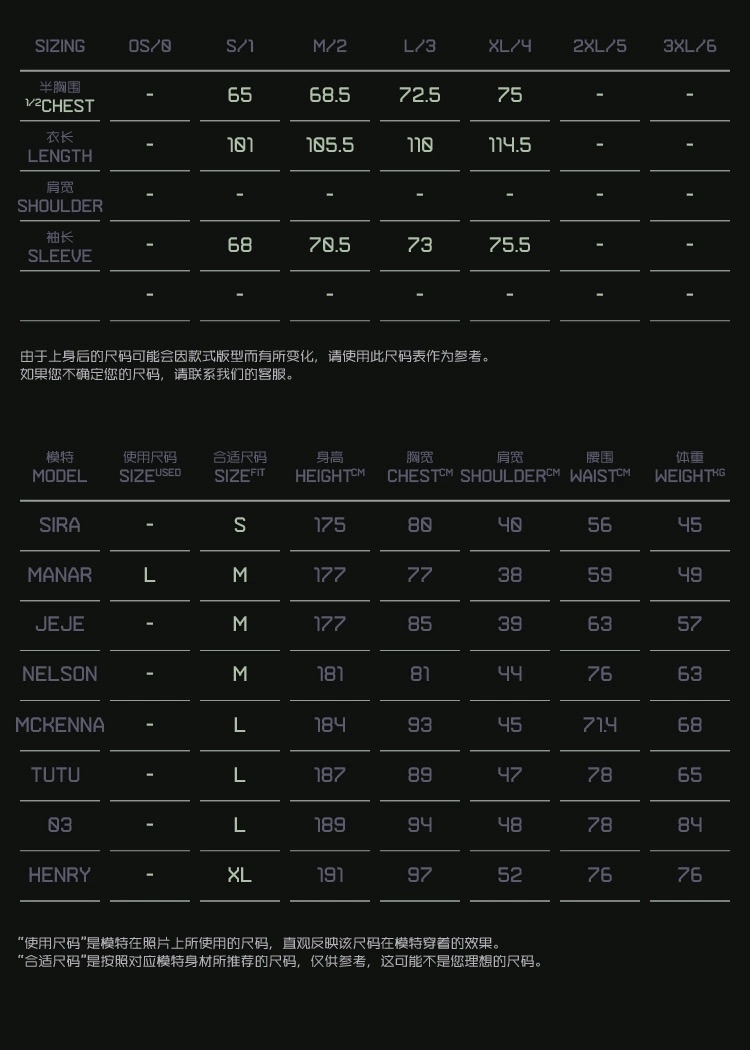 | SIZING | OS/0 | S/1 | M/2 | L/3 | XL/4 | 2XL/5 | 3XL/6 |
|---|---|---|---|---|---|---|---|
| 半胸围 1/2CHEST | - | 65 | 68.5 | 72.5 | 75 | - | - |
| 衣长 LENGTH | - | 101 | 105.5 | 110 | 114.5 | - | - |
| 肩宽 SHOULDER | - | - | - | - | - | - | - |
| 袖长 SLEEVE | - | 68 | 70.5 | 73 | 75.5 | - | - |
|  | - | - | - | - | - | - | - |

由于上身后的尺码可能会因款式版型而有所变化，请使用此尺码表作为参考。
如果您不确定您的尺码，请联系我们的客服。

| 模特 MODEL | 使用尺码 SIZE$^{USED}$ | 合适尺码 SIZE$^{FIT}$ | 身高 HEIGHT$^{CM}$ | 胸宽 CHEST$^{CM}$ | 肩宽 SHOULDER$^{CM}$ | 腰围 WAIST$^{CM}$ | 体重 WEIGHT$^{KG}$ |
|---|---|---|---|---|---|---|---|
| SIRA | - | S | 175 | 80 | 40 | 56 | 45 |
| MANAR | L | M | 177 | 77 | 38 | 59 | 49 |
| JEJE | - | M | 177 | 85 | 39 | 63 | 57 |
| NELSON | - | M | 181 | 81 | 44 | 76 | 63 |
| MCKENNA | - | L | 184 | 93 | 45 | 71.4 | 68 |
| TUTU | - | L | 187 | 89 | 47 | 78 | 65 |
| 03 | - | L | 189 | 94 | 48 | 78 | 84 |
| HENRY | - | XL | 191 | 97 | 52 | 76 | 76 |

“使用尺码”是模特在照片上所使用的尺码，直观反映该尺码在模特穿着的效果。
“合适尺码”是按照对应模特身材所推荐的尺码，仅供参考，这可能不是您理想的尺码。